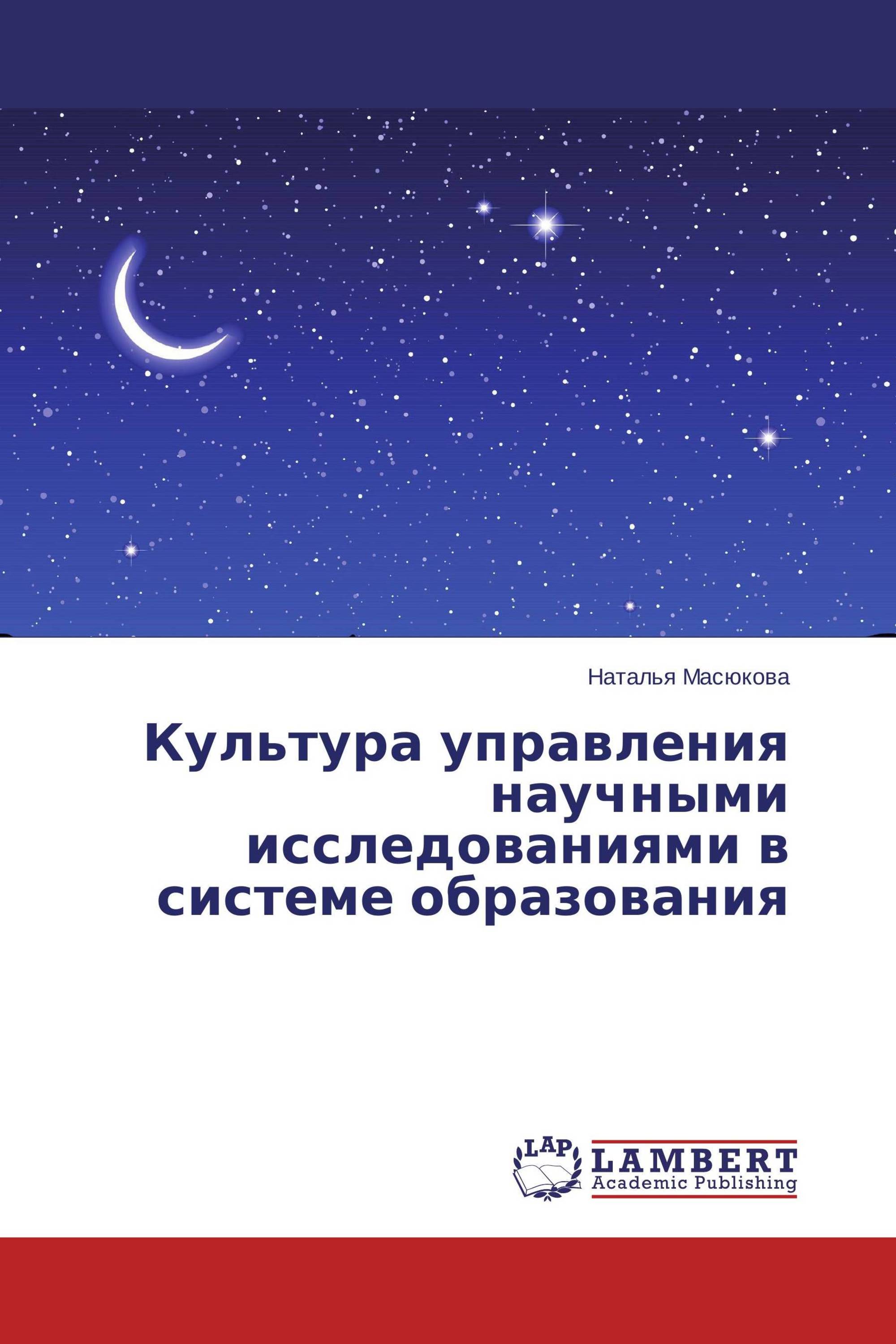 Наталья Масюкова

Культура управления научными исследованиями в системе образования

LAP
LAMBERT
Academic Publishing